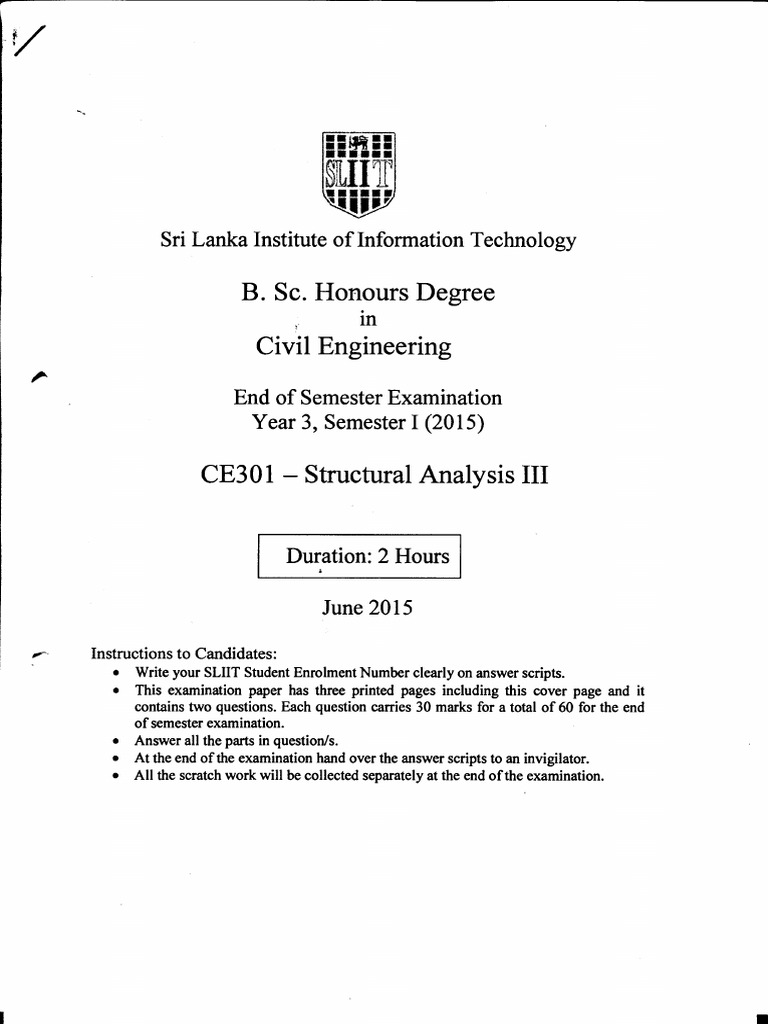 SLIIT

Sri Lanka Institute of Information Technology

B. Sc. Honours Degree
in
Civil Engineering

End of Semester Examination
Year 3, Semester I (2015)

CE301 – Structural Analysis III

Duration: 2 Hours

June 2015

Instructions to Candidates:
• Write your SLIIT Student Enrolment Number clearly on answer scripts.
• This examination paper has three printed pages including this cover page and it contains two questions. Each question carries 30 marks for a total of 60 for the end of semester examination.
• Answer all the parts in question/s.
• At the end of the examination hand over the answer scripts to an invigilator.
• All the scratch work will be collected separately at the end of the examination.